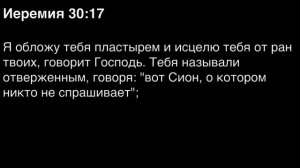 Иеремия 30:17

Я обложу тебя пластырем и исцелю тебя от ран твоих, говорит Господь. Тебя называли отверженным, говоря: "вот Сион, о котором никто не спрашивает";